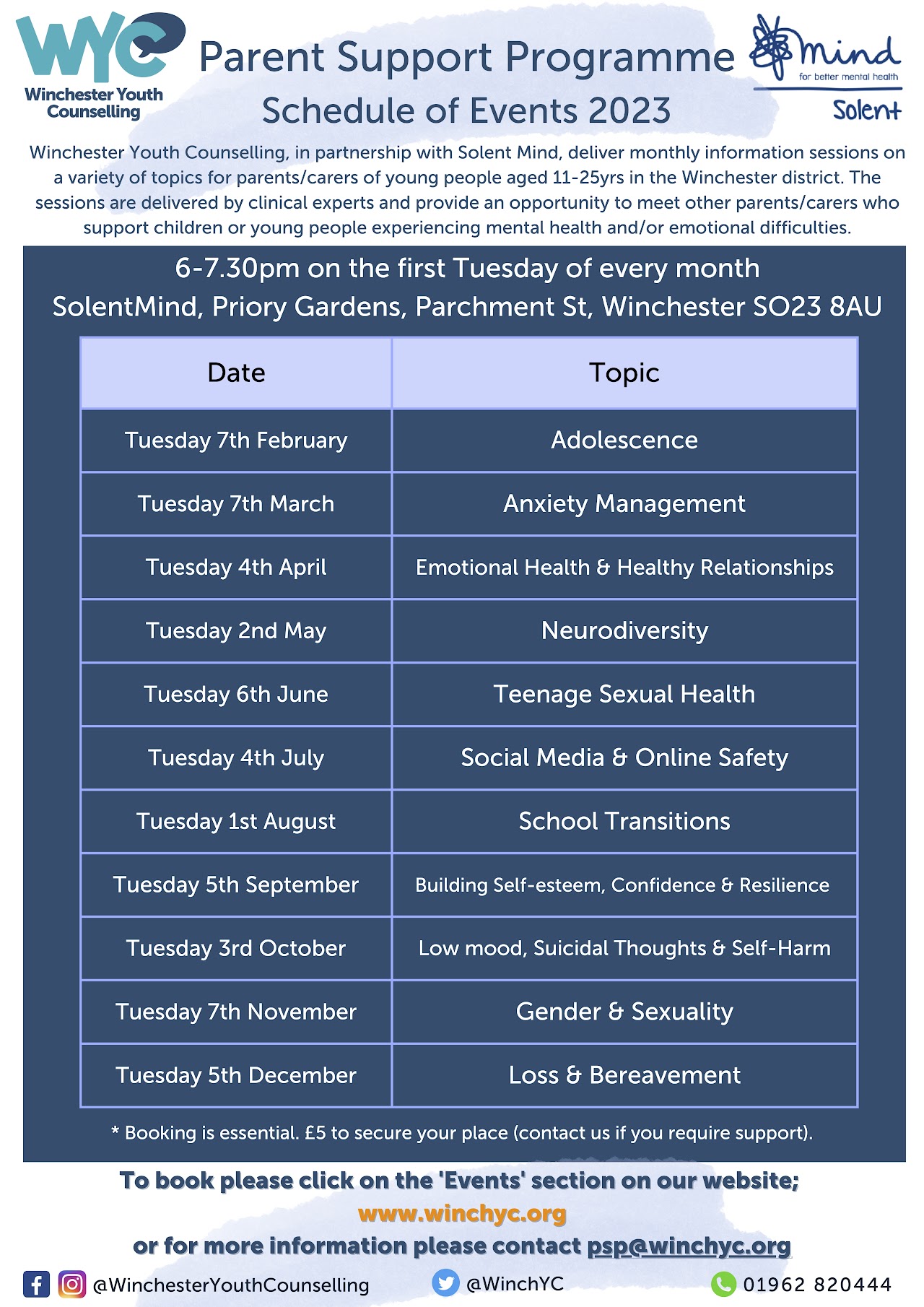 WYC
Winchester Youth Counselling

Parent Support Programme
Schedule of Events 2023

mind
for better mental health
Solent

Winchester Youth Counselling, in partnership with Solent Mind, deliver monthly information sessions on a variety of topics for parents/carers of young people aged 11-25yrs in the Winchester district. The sessions are delivered by clinical experts and provide an opportunity to meet other parents/carers who support children or young people experiencing mental health and/or emotional difficulties.

6-7.30pm on the first Tuesday of every month
SolentMind, Priory Gardens, Parchment St, Winchester SO23 8AU

| Date | Topic |
|---|---|
| Tuesday 7th February | Adolescence |
| Tuesday 7th March | Anxiety Management |
| Tuesday 4th April | Emotional Health & Healthy Relationships |
| Tuesday 2nd May | Neurodiversity |
| Tuesday 6th June | Teenage Sexual Health |
| Tuesday 4th July | Social Media & Online Safety |
| Tuesday 1st August | School Transitions |
| Tuesday 5th September | Building Self-esteem, Confidence & Resilience |
| Tuesday 3rd October | Low mood, Suicidal Thoughts & Self-Harm |
| Tuesday 7th November | Gender & Sexuality |
| Tuesday 5th December | Loss & Bereavement |

* Booking is essential. £5 to secure your place (contact us if you require support).

To book please click on the 'Events' section on our website;
www.winchyc.org
or for more information please contact psp@winchyc.org

@WinchesterYouthCounselling @WinchYC 01962 820444